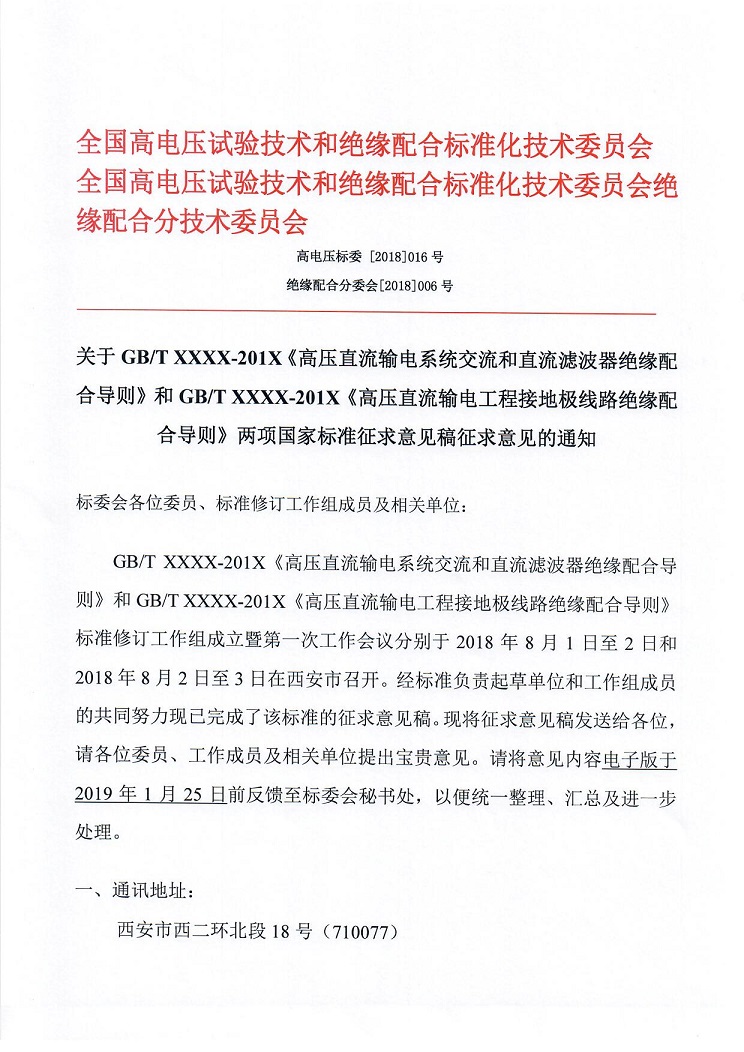 全国高电压试验技术和绝缘配合标准化技术委员会
全国高电压试验技术和绝缘配合标准化技术委员会绝缘配合分技术委员会

高电压标委 [2018]016 号

绝缘配合分委会[2018]006 号

关于 GB/T XXXX-201X《高压直流输电系统交流和直流滤波器绝缘配合导则》和 GB/T XXXX-201X《高压直流输电工程接地极线路绝缘配合导则》两项国家标准征求意见稿征求意见的通知

标委会各位委员、标准修订工作组成员及相关单位：

GB/T XXXX-201X《高压直流输电系统交流和直流滤波器绝缘配合导则》和 GB/T XXXX-201X《高压直流输电工程接地极线路绝缘配合导则》标准修订工作组成立暨第一次工作会议分别于 2018 年 8 月 1 日至 2 日和 2018 年 8 月 2 日至 3 日在西安市召开。经标准负责起草单位和工作组成员的共同努力现已完成了该标准的征求意见稿。现将征求意见稿发送给各位，请各位委员、工作成员及相关单位提出宝贵意见。请将意见内容电子版于 2019 年 1 月 25 日前反馈至标委会秘书处，以便统一整理、汇总及进一步处理。

一、通讯地址：

西安市西二环北段 18 号（710077）